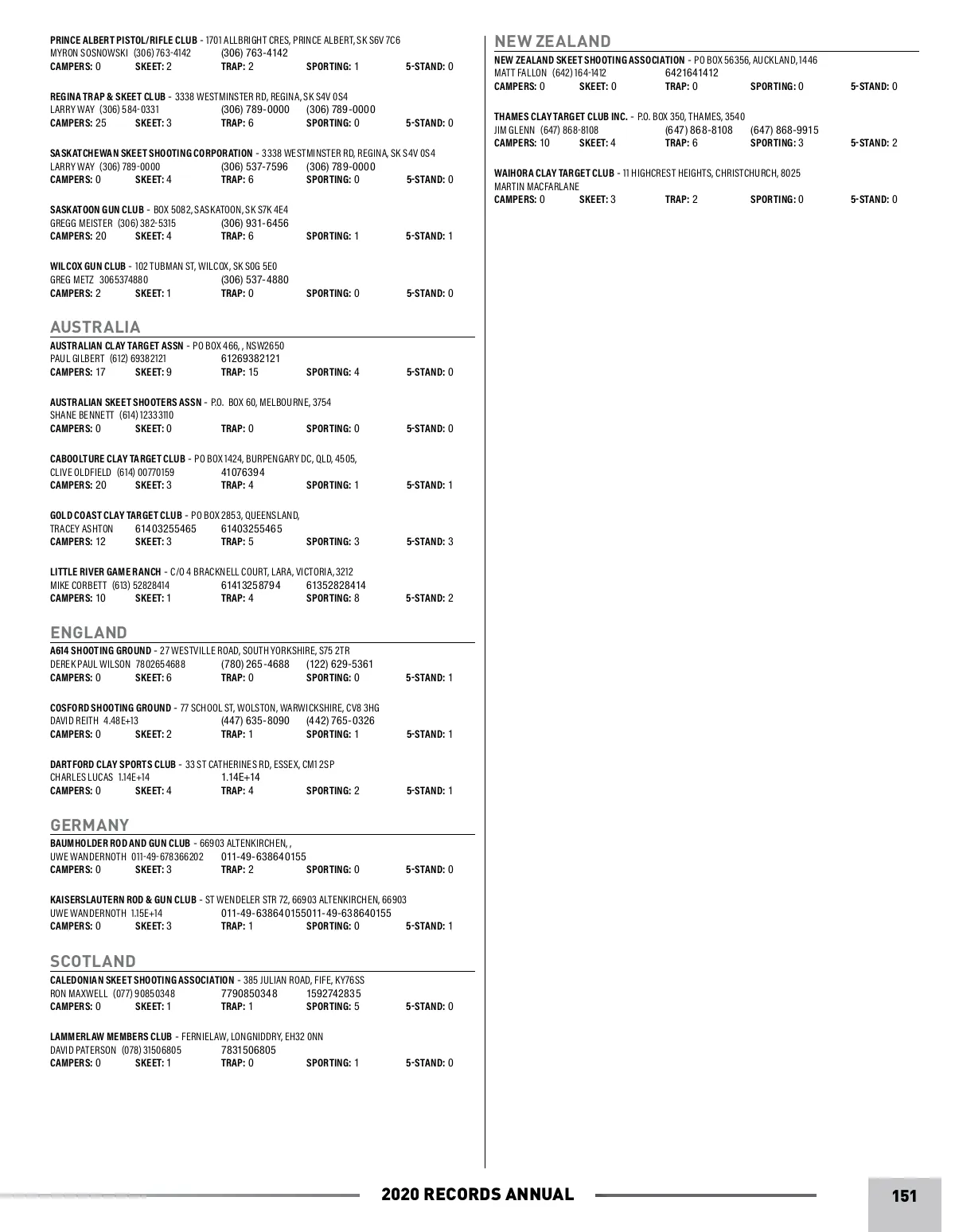 PRINCE ALBERT PISTOL/RIFLE CLUB - 1701 ALLBRIGHT CRES, PRINCE ALBERT, SK S6V 7C6
MYRON SOSNOWSKI (306) 763-4142 (306) 763-4142
CAMPERS: 0 SKEET: 2 TRAP: 2 SPORTING: 1 5-STAND: 0

REGINA TRAP & SKEET CLUB - 3338 WESTMINSTER RD, REGINA, SK S4V 0S4
LARRY WAY (306) 584-0331 (306) 789-0000 (306) 789-0000
CAMPERS: 25 SKEET: 3 TRAP: 6 SPORTING: 0 5-STAND: 0

SASKATCHEWAN SKEET SHOOTING CORPORATION - 3338 WESTMINSTER RD, REGINA, SK S4V 0S4
LARRY WAY (306) 789-0000 (306) 537-7596 (306) 789-0000
CAMPERS: 0 SKEET: 4 TRAP: 6 SPORTING: 0 5-STAND: 0

SASKATOON GUN CLUB - BOX 5082, SASKATOON, SK S7K 4E4
GREGG MEISTER (306) 382-5315 (306) 931-6456
CAMPERS: 20 SKEET: 4 TRAP: 6 SPORTING: 1 5-STAND: 1

WILCOX GUN CLUB - 102 TUBMAN ST, WILCOX, SK S0G 5E0
GREG METZ 3065374880 (306) 537-4880
CAMPERS: 2 SKEET: 1 TRAP: 0 SPORTING: 0 5-STAND: 0

AUSTRALIA

AUSTRALIAN CLAY TARGET ASSN - PO BOX 466, , NSW2650
PAUL GILBERT (612) 69382121 61269382121
CAMPERS: 17 SKEET: 9 TRAP: 15 SPORTING: 4 5-STAND: 0

AUSTRALIAN SKEET SHOOTERS ASSN - P.O. BOX 60, MELBOURNE, 3754
SHANE BENNETT (614) 12333110
CAMPERS: 0 SKEET: 0 TRAP: 0 SPORTING: 0 5-STAND: 0

CABOOLTURE CLAY TARGET CLUB - PO BOX 1424, BURPENGARY DC, QLD, 4505,
CLIVE OLDFIELD (614) 00770159 41076394
CAMPERS: 20 SKEET: 3 TRAP: 4 SPORTING: 1 5-STAND: 1

GOLD COAST CLAY TARGET CLUB - PO BOX 2853, QUEENSLAND,
TRACEY ASHTON 61403255465 61403255465
CAMPERS: 12 SKEET: 3 TRAP: 5 SPORTING: 3 5-STAND: 3

LITTLE RIVER GAME RANCH - C/O 4 BRACKNELL COURT, LARA, VICTORIA, 3212
MIKE CORBETT (613) 52828414 61413258794 61352828414
CAMPERS: 10 SKEET: 1 TRAP: 4 SPORTING: 8 5-STAND: 2

ENGLAND

A614 SHOOTING GROUND - 27 WESTVILLE ROAD, SOUTH YORKSHIRE, S75 2TR
DEREK PAUL WILSON 7802654688 (780) 265-4688 (122) 629-5361
CAMPERS: 0 SKEET: 6 TRAP: 0 SPORTING: 0 5-STAND: 1

COSFORD SHOOTING GROUND - 77 SCHOOL ST, WOLSTON, WARWICKSHIRE, CV8 3HG
DAVID REITH 4.48E+13 (447) 635-8090 (442) 765-0326
CAMPERS: 0 SKEET: 2 TRAP: 1 SPORTING: 1 5-STAND: 1

DARTFORD CLAY SPORTS CLUB - 33 ST CATHERINES RD, ESSEX, CM1 2SP
CHARLES LUCAS 1.14E+14 1.14E+14
CAMPERS: 0 SKEET: 4 TRAP: 4 SPORTING: 2 5-STAND: 1

GERMANY

BAUMHOLDER ROD AND GUN CLUB - 66903 ALTENKIRCHEN, ,
UWE WANDERNOTH 011-49-678366202 011-49-638640155
CAMPERS: 0 SKEET: 3 TRAP: 2 SPORTING: 0 5-STAND: 0

KAISERSLAUTERN ROD & GUN CLUB - ST WENDELER STR 72, 66903 ALTENKIRCHEN, 66903
UWE WANDERNOTH 1.15E+14 011-49-638640155011-49-638640155
CAMPERS: 0 SKEET: 3 TRAP: 1 SPORTING: 0 5-STAND: 1

SCOTLAND

CALEDONIAN SKEET SHOOTING ASSOCIATION - 385 JULIAN ROAD, FIFE, KY76SS
RON MAXWELL (077) 90850348 7790850348 1592742835
CAMPERS: 0 SKEET: 1 TRAP: 1 SPORTING: 5 5-STAND: 0

LAMMERLAW MEMBERS CLUB - FERNIELAW, LONGNIDDRY, EH32 0NN
DAVID PATERSON (078) 31506805 7831506805
CAMPERS: 0 SKEET: 1 TRAP: 0 SPORTING: 1 5-STAND: 0

NEW ZEALAND

NEW ZEALAND SKEET SHOOTING ASSOCIATION - PO BOX 56356, AUCKLAND, 1446
MATT FALLON (642) 164-1412 6421641412
CAMPERS: 0 SKEET: 0 TRAP: 0 SPORTING: 0 5-STAND: 0

THAMES CLAY TARGET CLUB INC. - P.O. BOX 350, THAMES, 3540
JIM GLENN (647) 868-8108 (647) 868-8108 (647) 868-9915
CAMPERS: 10 SKEET: 4 TRAP: 6 SPORTING: 3 5-STAND: 2

WAIHORA CLAY TARGET CLUB - 11 HIGHCREST HEIGHTS, CHRISTCHURCH, 8025
MARTIN MACFARLANE
CAMPERS: 0 SKEET: 3 TRAP: 2 SPORTING: 0 5-STAND: 0

2020 RECORDS ANNUAL

151